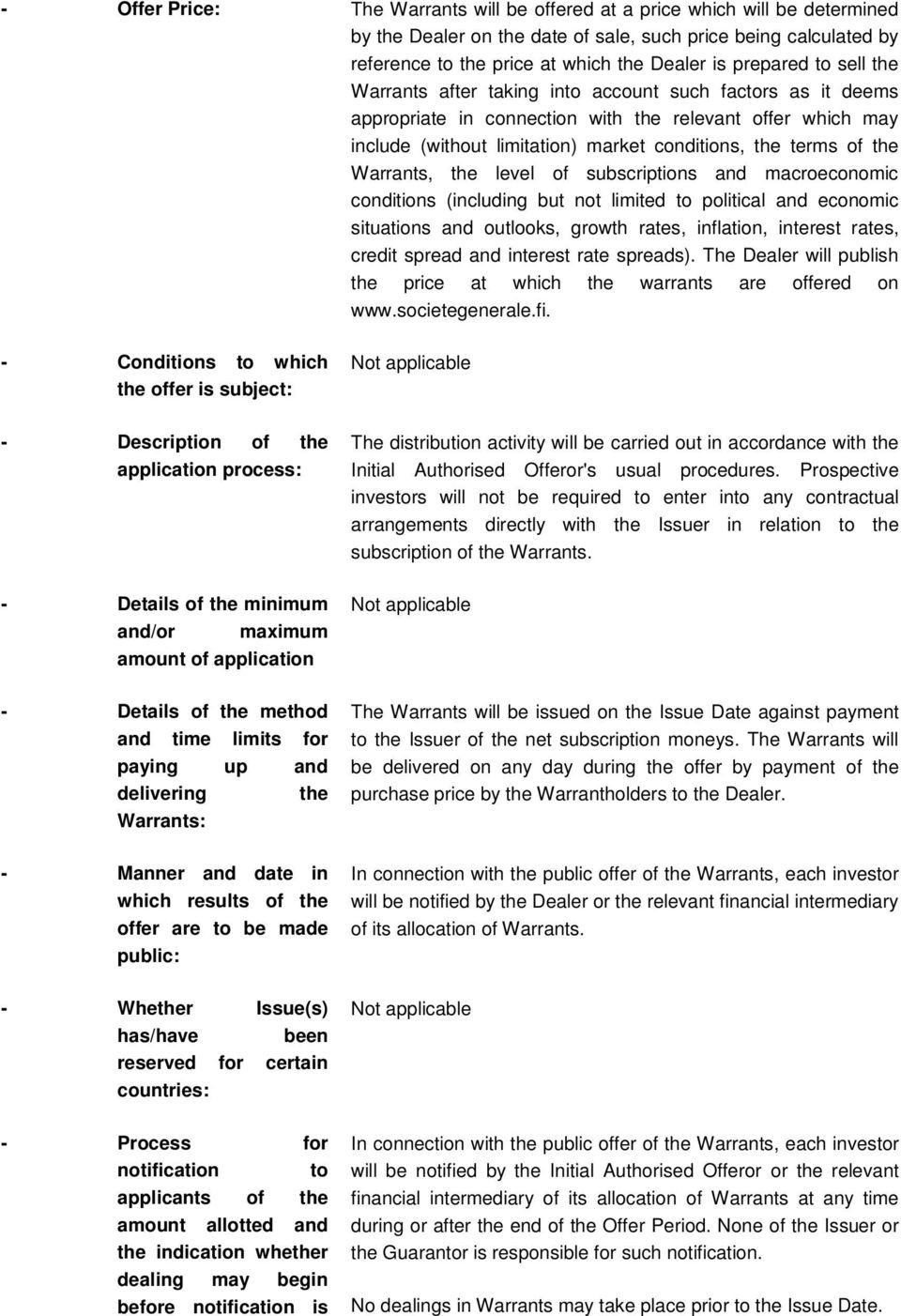 - Offer Price: The Warrants will be offered at a price which will be determined by the Dealer on the date of sale, such price being calculated by reference to the price at which the Dealer is prepared to sell the Warrants after taking into account such factors as it deems appropriate in connection with the relevant offer which may include (without limitation) market conditions, the terms of the Warrants, the level of subscriptions and macroeconomic conditions (including but not limited to political and economic situations and outlooks, growth rates, inflation, interest rates, credit spread and interest rate spreads). The Dealer will publish the price at which the warrants are offered on www.societegenerale.fi.

- Conditions to which the offer is subject: Not applicable

- Description of the application process: The distribution activity will be carried out in accordance with the Initial Authorised Offeror's usual procedures. Prospective investors will not be required to enter into any contractual arrangements directly with the Issuer in relation to the subscription of the Warrants.

- Details of the minimum and/or maximum amount of application Not applicable

- Details of the method and time limits for paying up and delivering the Warrants: The Warrants will be issued on the Issue Date against payment to the Issuer of the net subscription moneys. The Warrants will be delivered on any day during the offer by payment of the purchase price by the Warrantholders to the Dealer.

- Manner and date in which results of the offer are to be made public: In connection with the public offer of the Warrants, each investor will be notified by the Dealer or the relevant financial intermediary of its allocation of Warrants.

- Whether Issue(s) has/have been reserved for certain countries: Not applicable

- Process for notification to applicants of the amount allotted and the indication whether dealing may begin before notification is In connection with the public offer of the Warrants, each investor will be notified by the Initial Authorised Offeror or the relevant financial intermediary of its allocation of Warrants at any time during or after the end of the Offer Period. None of the Issuer or the Guarantor is responsible for such notification.

No dealings in Warrants may take place prior to the Issue Date.